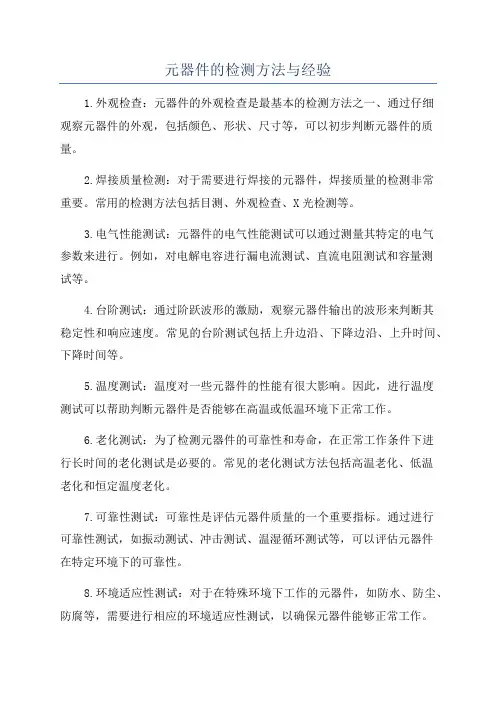 元器件的检测方法与经验

1.外观检查：元器件的外观检查是最基本的检测方法之一、通过仔细观察元器件的外观，包括颜色、形状、尺寸等，可以初步判断元器件的质量。

2.焊接质量检测：对于需要进行焊接的元器件，焊接质量的检测非常重要。常用的检测方法包括目测、外观检查、X光检测等。

3.电气性能测试：元器件的电气性能测试可以通过测量其特定的电气参数来进行。例如，对电解电容进行漏电流测试、直流电阻测试和容量测试等。

4.台阶测试：通过阶跃波形的激励，观察元器件输出的波形来判断其稳定性和响应速度。常见的台阶测试包括上升边沿、下降边沿、上升时间、下降时间等。

5.温度测试：温度对一些元器件的性能有很大影响。因此，进行温度测试可以帮助判断元器件是否能够在高温或低温环境下正常工作。

6.老化测试：为了检测元器件的可靠性和寿命，在正常工作条件下进行长时间的老化测试是必要的。常见的老化测试方法包括高温老化、低温老化和恒定温度老化。

7.可靠性测试：可靠性是评估元器件质量的一个重要指标。通过进行可靠性测试，如振动测试、冲击测试、温湿循环测试等，可以评估元器件在特定环境下的可靠性。

8.环境适应性测试：对于在特殊环境下工作的元器件，如防水、防尘、防腐等，需要进行相应的环境适应性测试，以确保元器件能够正常工作。